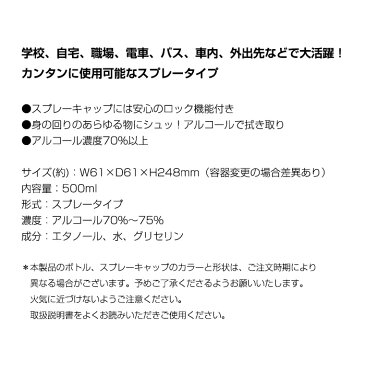 学校、自宅、職場、電車、バス、車内、外出先などで大活躍！
カンタンに使用可能なスプレータイプ

●スプレーキャップには安心のロック機能付き
●身の回りのあらゆる物にシュッ！アルコールで拭き取り
●アルコール濃度70%以上

サイズ(約)：W61×D61×H248mm（容器変更の場合差異あり）
内容量：500ml
形式：スプレータイプ
濃度：アルコール70%~75%
成分：エタノール、水、グリセリン

＊本製品のボトル、スプレーキャップのカラーと形状は、ご注文時期により異なる場合がございます。予めご了承くださるようお願いいたします。
火気に近づけないようご注意ください。
取扱説明書をよくお読みいただきご使用ください。